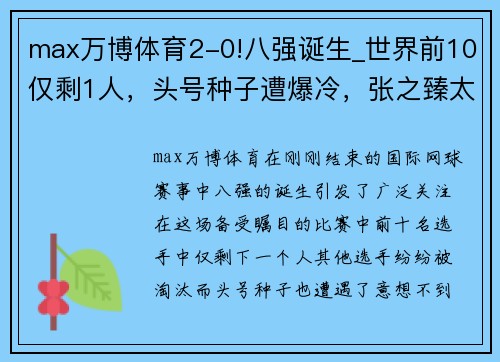 max万博体育2-0!八强诞生_世界前10仅剩1人，头号种子遭爆冷，张之臻太

max万博体育在刚刚结束的国际网球赛事中八强的诞生引发了广泛关注在这场备受瞩目的比赛中前十名选手中仅剩下一个人其他选手纷纷被淘汰而头号种子也遭遇了意想不到